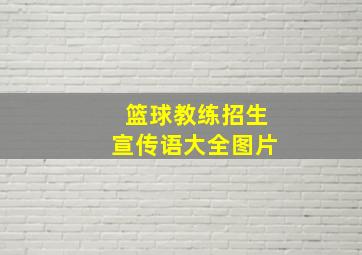 篮球教练招生
宣传语大全图片